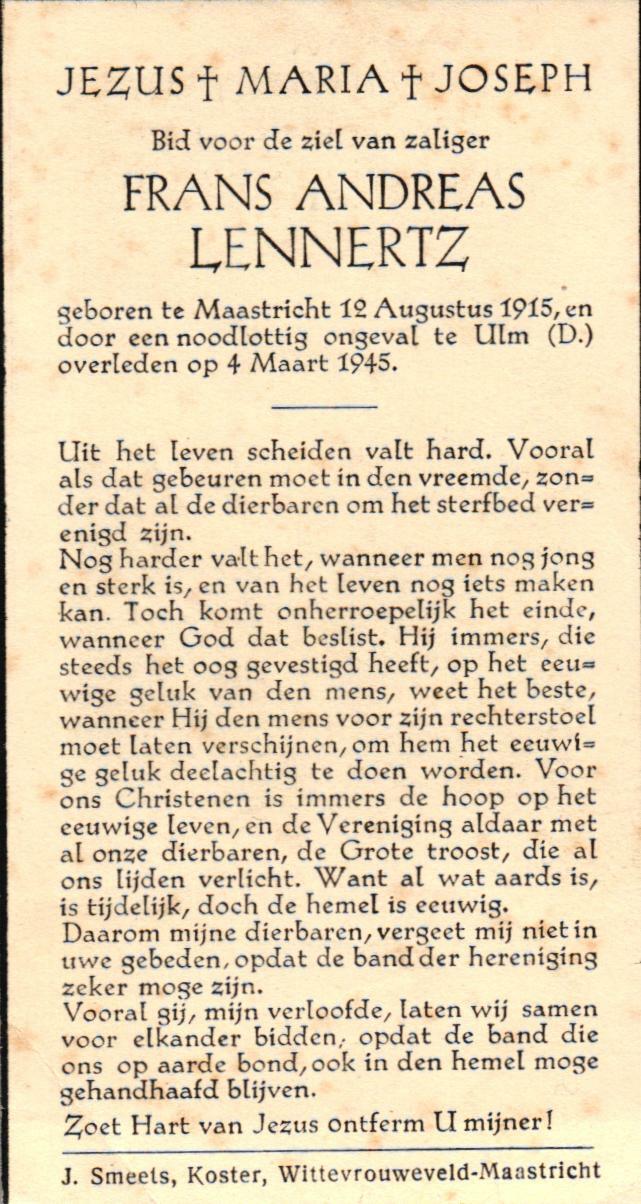 JEZUS † MARIA † JOSEPH

Bid voor de ziel van zaliger

FRANS ANDREAS LENNERTZ

geboren te Maastricht 12 Augustus 1915, en door een noodlottig ongeval te Ulm (D.) overleden op 4 Maart 1945.

Uit het leven scheiden valt hard. Vooral als dat gebeuren moet in den vreemde, zonder dat al de dierbaren om het sterfbed verenigd zijn.
Nog harder valt het, wanneer men nog jong en sterk is, en van het leven nog iets maken kan. Toch komt onherroepelijk het einde, wanneer God dat beslist. Hij immers, die steeds het oog gevestigd heeft, op het eeuwige geluk van den mens, weet het beste, wanneer Hij den mens voor zijn rechterstoel moet laten verschijnen, om hem het eeuwige geluk deelachtig te doen worden. Voor ons Christenen is immers de hoop op het eeuwige leven, en de Vereniging aldaar met al onze dierbaren, de Grote troost, die al ons lijden verlicht. Want al wat aards is, is tijdelijk, doch de hemel is eeuwig.
Daarom mijne dierbaren, vergeet mij niet in uwe gebeden, opdat de band der hereniging zeker moge zijn.
Vooral gij, mijn verloofde, laten wij samen voor elkander bidden, opdat de band die ons op aarde bond, ook in den hemel moge gehandhaafd blijven.

Zoet Hart van Jezus ontferm U mijner!

J. Smeets, Koster, Wittevrouweveld-Maastricht